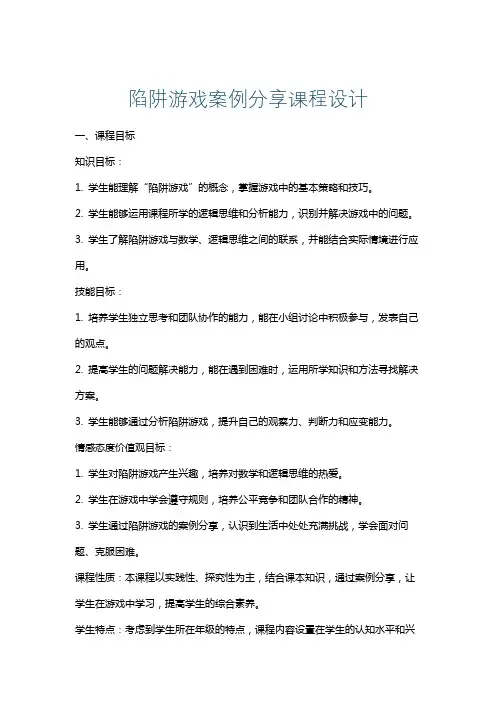 陷阱游戏案例分享课程设计

一、课程目标

知识目标：

1. 学生能理解“陷阱游戏”的概念，掌握游戏中的基本策略和技巧。

2. 学生能够运用课程所学的逻辑思维和分析能力，识别并解决游戏中的问题。

3. 学生了解陷阱游戏与数学、逻辑思维之间的联系，并能结合实际情境进行应用。

技能目标：

1. 培养学生独立思考和团队协作的能力，能在小组讨论中积极参与，发表自己的观点。

2. 提高学生的问题解决能力，能在遇到困难时，运用所学知识和方法寻找解决方案。

3. 学生能够通过分析陷阱游戏，提升自己的观察力、判断力和应变能力。

情感态度价值观目标：

1. 学生对陷阱游戏产生兴趣，培养对数学和逻辑思维的热爱。

2. 学生在游戏中学会遵守规则，培养公平竞争和团队合作的精神。

3. 学生通过陷阱游戏的案例分享，认识到生活中处处充满挑战，学会面对问题、克服困难。

课程性质：本课程以实践性、探究性为主，结合课本知识，通过案例分享，让学生在游戏中学习，提高学生的综合素养。

学生特点：考虑到学生所在年级的特点，课程内容设置在学生的认知水平和兴